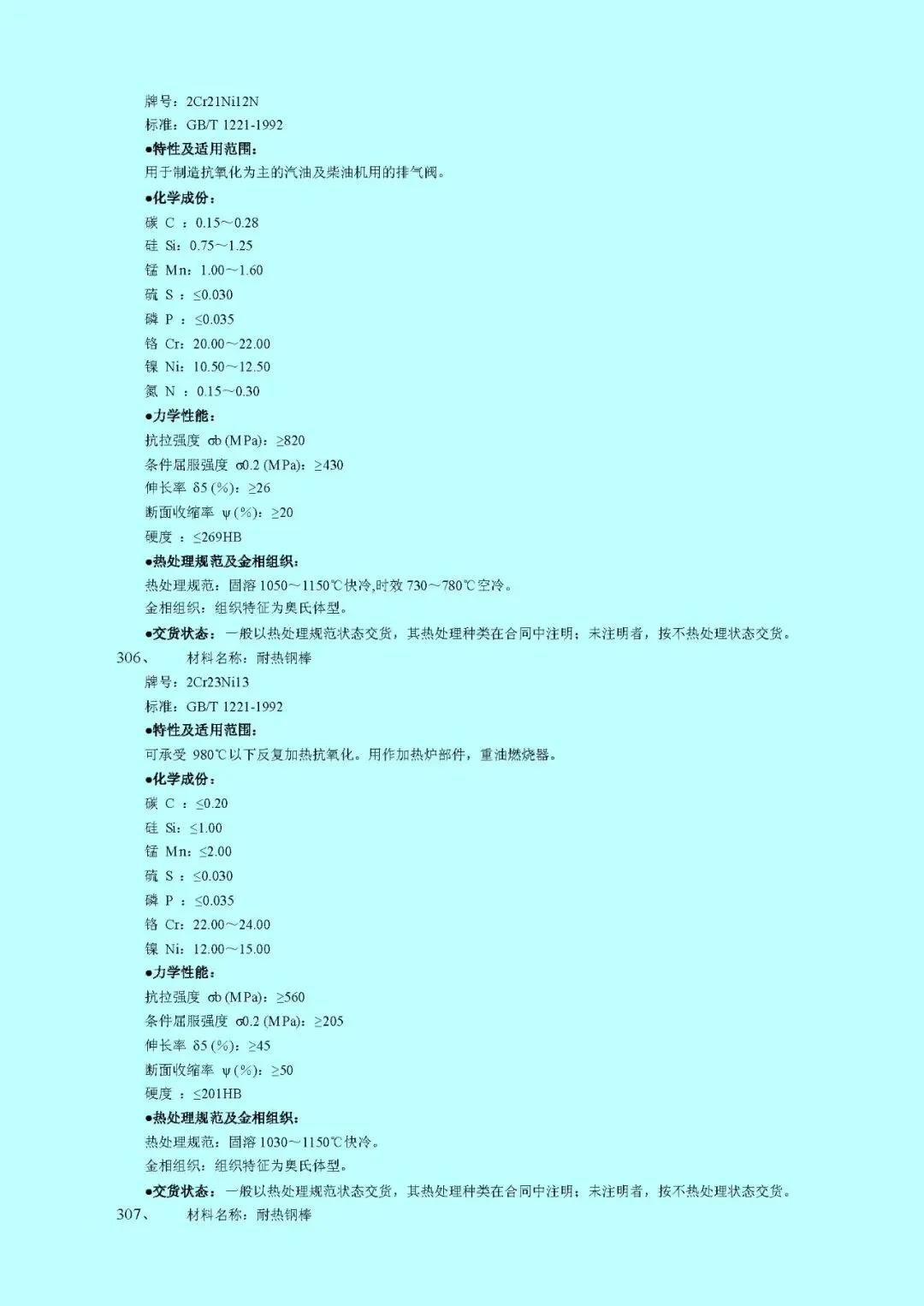 牌号：2Cr21Ni12N
标准：GB/T 1221-1992
●特性及适用范围：
用于制造抗氧化为主的汽油及柴油机用的排气阀。
●化学成份：
碳 C ：0.15～0.28
硅 Si：0.75～1.25
锰 Mn：1.00～1.60
硫 S ：≤0.030
磷 P ：≤0.035
铬 Cr：20.00～22.00
镍 Ni：10.50～12.50
氮 N ：0.15～0.30
●力学性能：
抗拉强度 σb (MPa)：≥820
条件屈服强度 σ0.2 (MPa)：≥430
伸长率 δ5 (%)：≥26
断面收缩率 ψ (%)：≥20
硬度 ：≤269HB
●热处理规范及金相组织：
热处理规范：固溶 1050～1150℃快冷,时效 730～780℃空冷。
金相组织：组织特征为奥氏体型。
●交货状态：一般以热处理规范状态交货，其热处理种类在合同中注明；未注明者，按不热处理状态交货。
306、 材料名称：耐热钢棒
牌号：2Cr23Ni13
标准：GB/T 1221-1992
●特性及适用范围：
可承受 980℃以下反复加热抗氧化。用作加热炉部件，重油燃烧器。
●化学成份：
碳 C ：≤0.20
硅 Si：≤1.00
锰 Mn：≤2.00
硫 S ：≤0.030
磷 P ：≤0.035
铬 Cr：22.00～24.00
镍 Ni：12.00～15.00
●力学性能：
抗拉强度 σb (MPa)：≥560
条件屈服强度 σ0.2 (MPa)：≥205
伸长率 δ5 (%)：≥45
断面收缩率 ψ (%)：≥50
硬度 ：≤201HB
●热处理规范及金相组织：
热处理规范：固溶 1030～1150℃快冷。
金相组织：组织特征为奥氏体型。
●交货状态：一般以热处理规范状态交货，其热处理种类在合同中注明；未注明者，按不热处理状态交货。
307、 材料名称：耐热钢棒